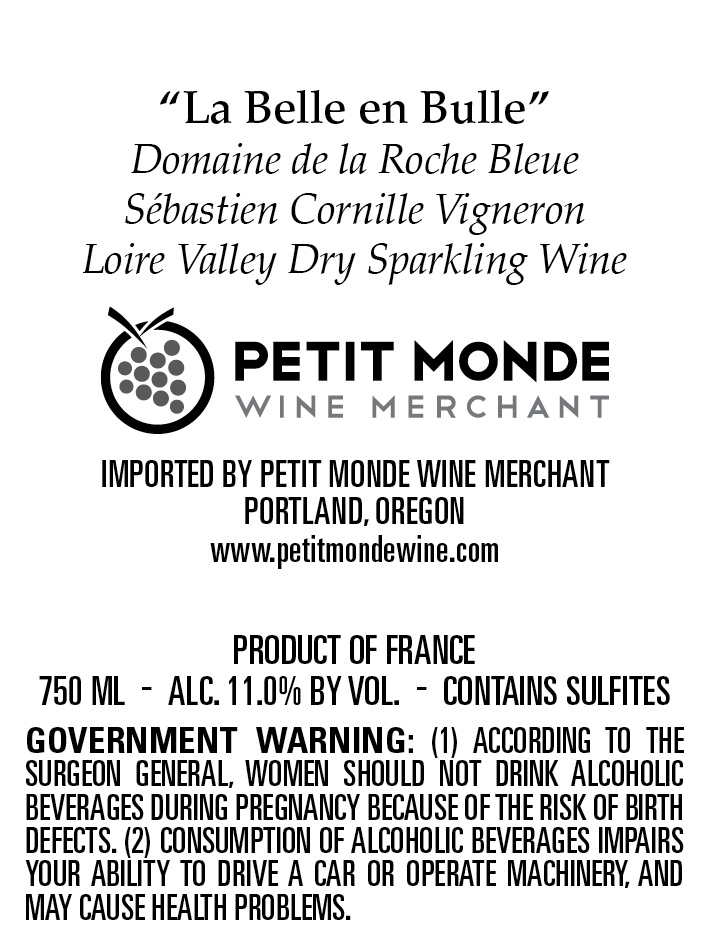 “La Belle en Bulle”
Domaine de la Roche Bleue
Sébastien Cornille Vigneron
Loire Valley Dry Sparkling Wine

PETIT MONDE
WINE MERCHANT

IMPORTED BY PETIT MONDE WINE MERCHANT
PORTLAND, OREGON
www.petitmondewine.com

PRODUCT OF FRANCE
750 ML - ALC. 11.0% BY VOL. - CONTAINS SULFITES

GOVERNMENT WARNING: (1) ACCORDING TO THE SURGEON GENERAL, WOMEN SHOULD NOT DRINK ALCOHOLIC BEVERAGES DURING PREGNANCY BECAUSE OF THE RISK OF BIRTH DEFECTS. (2) CONSUMPTION OF ALCOHOLIC BEVERAGES IMPAIRS YOUR ABILITY TO DRIVE A CAR OR OPERATE MACHINERY, AND MAY CAUSE HEALTH PROBLEMS.